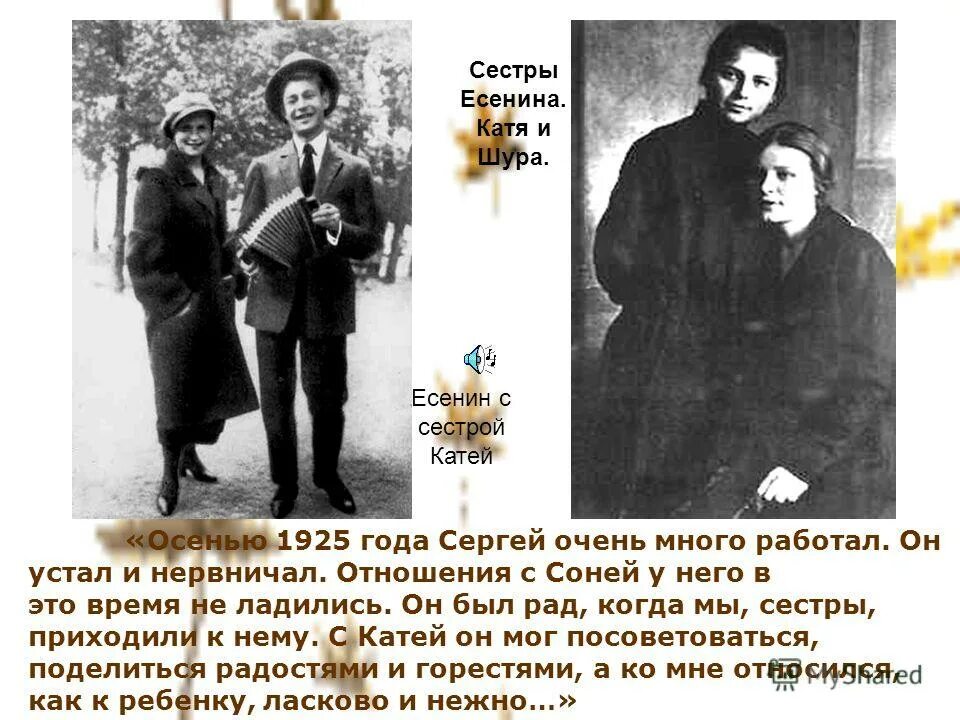 Сестры Есенина. Катя и Шура.

Есенин с сестрой Катей

«Осенью 1925 года Сергей очень много работал. Он устал и нервничал. Отношения с Соней у него в это время не ладились. Он был рад, когда мы, сестры, приходили к нему. С Катей он мог посоветоваться, поделиться радостями и горестями, а ко мне относился, как к ребенку, ласково и нежно…»

MyShared